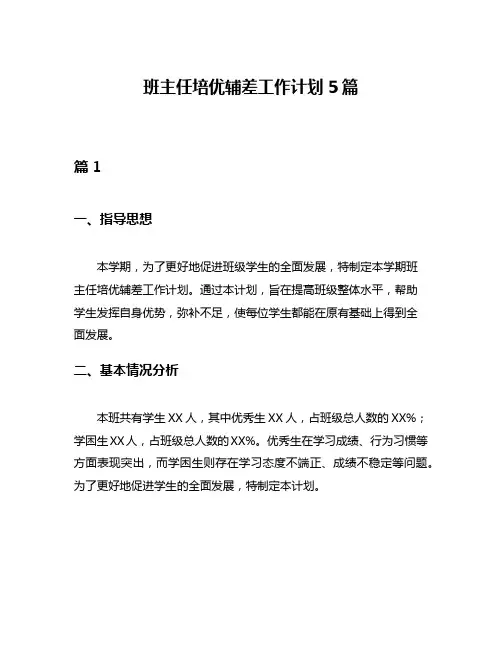 班主任培优辅差工作计划 5 篇

篇 1

一、指导思想

本学期，为了更好地促进班级学生的全面发展，特制定本学期班主任培优辅差工作计划。通过本计划，旨在提高班级整体水平，帮助学生发挥自身优势，弥补不足，使每位学生都能在原有基础上得到全面发展。

二、基本情况分析

本班共有学生 XX 人，其中优秀生 XX 人，占班级总人数的 XX%；学困生 XX 人，占班级总人数的 XX%。优秀生在学习成绩、行为习惯等方面表现突出，而学困生则存在学习态度不端正、成绩不稳定等问题。为了更好地促进学生的全面发展，特制定本计划。